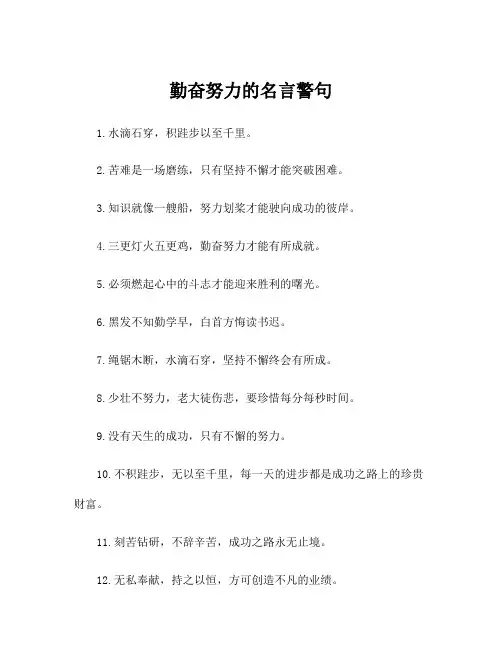 勤奋努力的名言警句

1. 水滴石穿，积跬步以至千里。

2. 苦难是一场磨练，只有坚持不懈才能突破困难。

3. 知识就像一艘船，努力划桨才能驶向成功的彼岸。

4. 三更灯火五更鸡，勤奋努力才能有所成就。

5. 必须燃起心中的斗志才能迎来胜利的曙光。

6. 黑发不知勤学早，白首方悔读书迟。

7. 绳锯木断，水滴石穿，坚持不懈终会有所成。

8. 少壮不努力，老大徒伤悲，要珍惜每分每秒时间。

9. 没有天生的成功，只有不懈的努力。

10. 不积跬步，无以至千里，每一天的进步都是成功之路上的珍贵财富。

11. 刻苦钻研，不辞辛苦，成功之路永无止境。

12. 无私奉献，持之以恒，方可创造不凡的业绩。